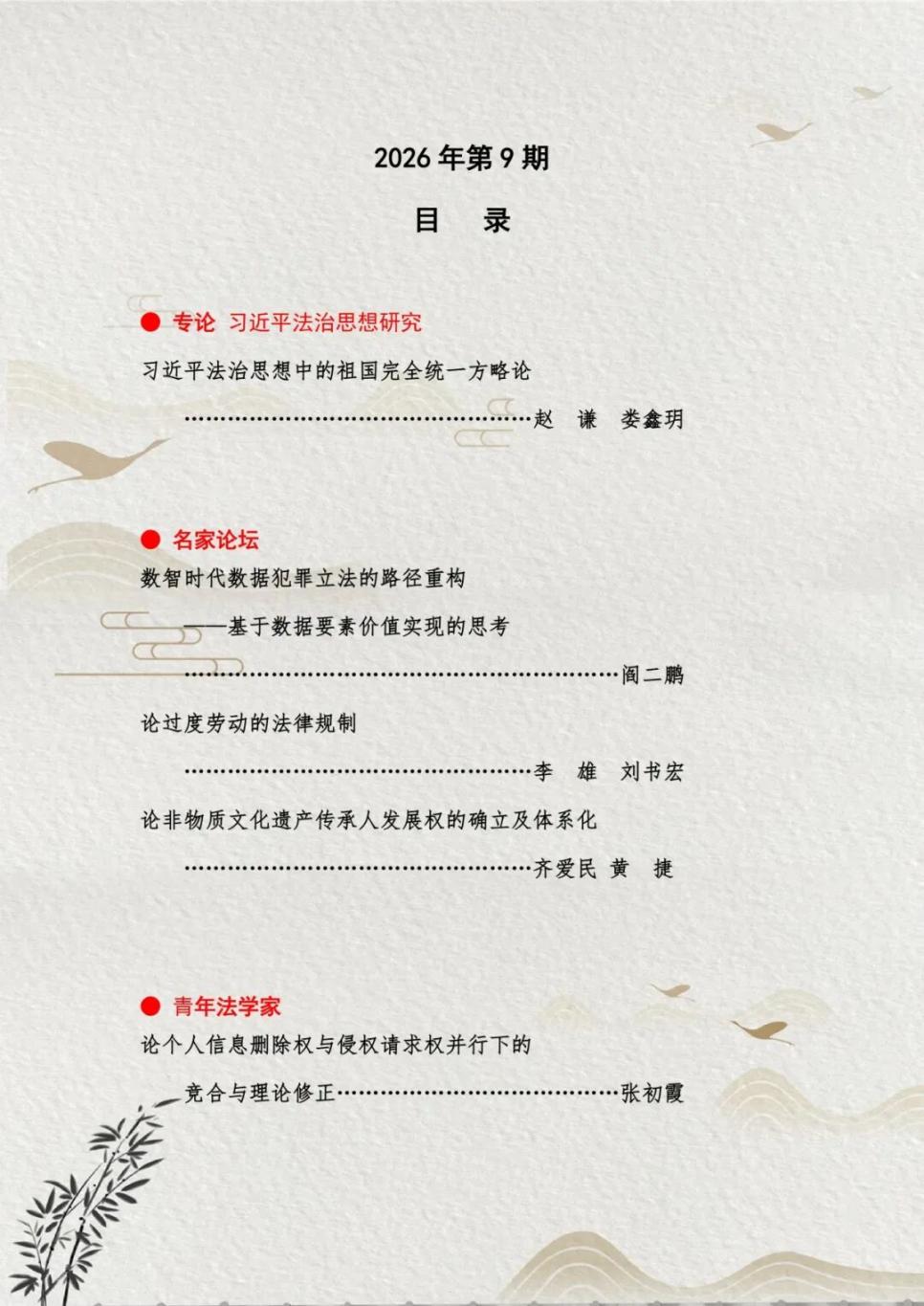 2026年第9期

目 录

● 专论 习近平法治思想研究

习近平法治思想中的祖国完全统一方略论

赵 谦 娄鑫玥

● 名家论坛

数智时代数据犯罪立法的路径重构

——基于数据要素价值实现的思考

阎二鹏

论过度劳动的法律规制

李 雄 刘书宏

论非物质文化遗产传承人发展权的确立及体系化

齐爱民 黄 捷

● 青年法学家

论个人信息删除权与侵权请求权并行下的

竞合与理论修正 张初霞